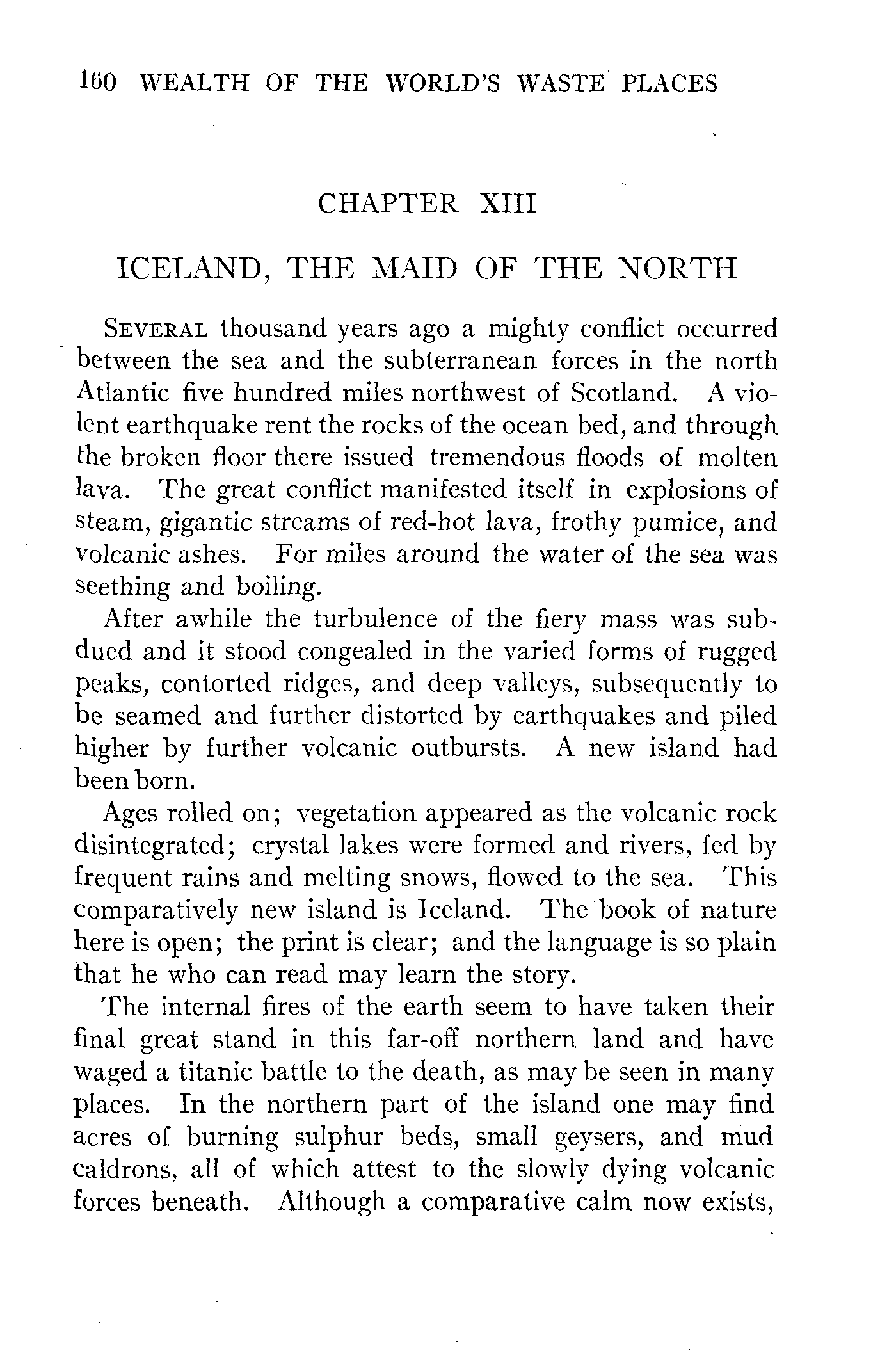 160 WEALTH OF THE WORLD'S WASTE PLACES

CHAPTER XIII

ICELAND, THE MAID OF THE NORTH

SEVERAL thousand years ago a mighty conflict occurred between the sea and the subterranean forces in the north Atlantic five hundred miles northwest of Scotland. A violent earthquake rent the rocks of the ocean bed, and through the broken floor there issued tremendous floods of molten lava. The great conflict manifested itself in explosions of steam, gigantic streams of red-hot lava, frothy pumice, and volcanic ashes. For miles around the water of the sea was seething and boiling.

After awhile the turbulence of the fiery mass was subdued and it stood congealed in the varied forms of rugged peaks, contorted ridges, and deep valleys, subsequently to be seamed and further distorted by earthquakes and piled higher by further volcanic outbursts. A new island had been born.

Ages rolled on; vegetation appeared as the volcanic rock disintegrated; crystal lakes were formed and rivers, fed by frequent rains and melting snows, flowed to the sea. This comparatively new island is Iceland. The book of nature here is open; the print is clear; and the language is so plain that he who can read may learn the story.

The internal fires of the earth seem to have taken their final great stand in this far-off northern land and have waged a titanic battle to the death, as may be seen in many places. In the northern part of the island one may find acres of burning sulphur beds, small geysers, and mud caldrons, all of which attest to the slowly dying volcanic forces beneath. Although a comparative calm now exists,